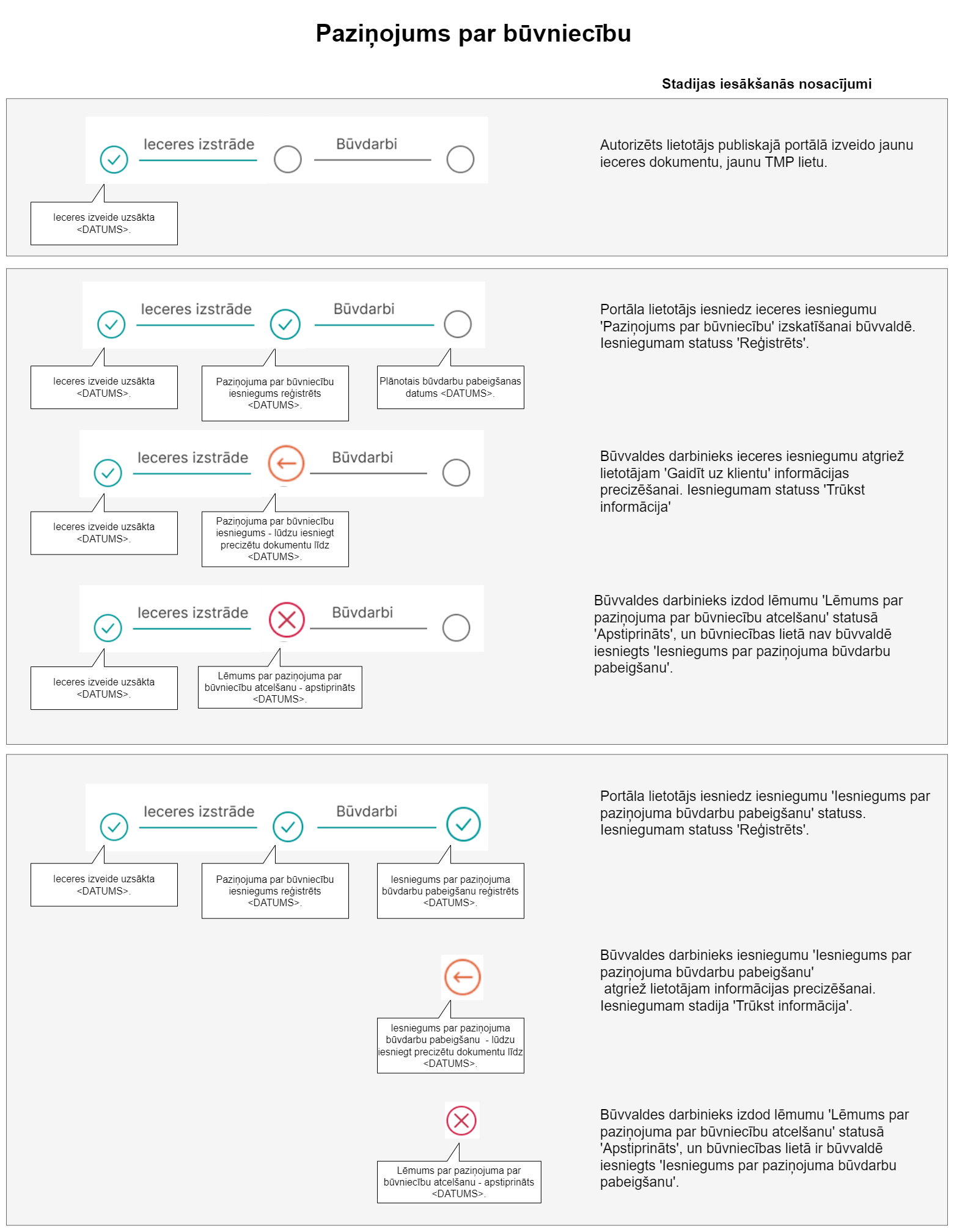 Paziņojums par būvniecību

Stadijas iesākšanās nosacījumi

Ieceres izstrāde
Būvdarbi

Ieceres izveide uzsākta <DATUMS>.

Autorizēts lietotājs publiskajā portālā izveido jaunu ieceres dokumentu, jaunu TMP lietu.

Ieceres izstrāde
Būvdarbi

Ieceres izveide uzsākta <DATUMS>.

Paziņojuma par būvniecību iesniegums reģistrēts <DATUMS>.

Plānotais būvdarbu pabeigšanas datums <DATUMS>.

Portāla lietotājs iesniedz ieceres iesniegumu 'Paziņojums par būvniecību' izskatīšanai būvvaldē. Iesniegumam statuss 'Reģistrēts'.

Ieceres izstrāde
Būvdarbi

Ieceres izveide uzsākta <DATUMS>.

Paziņojuma par būvniecību iesniegums - lūdzu iesniegt precizētu dokumentu līdz <DATUMS>.

Būvvaldes darbinieks ieceres iesniegumu atgriež lietotājam 'Gaidīt uz klientu' informācijas precizēšanai. Iesniegumam statuss 'Trūkst informācija'

Ieceres izstrāde
Būvdarbi

Ieceres izveide uzsākta <DATUMS>.

Lēmums par paziņojuma par būvniecību atcelšanu - apstiprināts <DATUMS>.

Būvvaldes darbinieks izdod lēmumu 'Lēmums par paziņojuma par būvniecību atcelšanu' statusā 'Apstiprināts', un būvniecības lietā nav būvvaldē iesniegts 'Iesniegums par paziņojuma būvdarbu pabeigšanu'.

Ieceres izstrāde
Būvdarbi

Ieceres izveide uzsākta <DATUMS>.

Paziņojuma par būvniecību iesniegums reģistrēts <DATUMS>.

Iesniegums par paziņojuma būvdarbu pabeigšanu reģistrēts <DATUMS>.

Portāla lietotājs iesniedz iesniegumu 'Iesniegums par paziņojuma būvdarbu pabeigšanu' statuss. Iesniegumam statuss 'Reģistrēts'.

Iesniegums par paziņojuma būvdarbu pabeigšanu - lūdzu iesniegt precizētu dokumentu līdz <DATUMS>.

Būvvaldes darbinieks iesniegumu 'Iesniegums par paziņojuma būvdarbu pabeigšanu' atgriež lietotājam informācijas precizēšanai. Iesniegumam stadija 'Trūkst informācija'.

Lēmums par paziņojuma par būvniecību atcelšanu - apstiprināts <DATUMS>.

Būvvaldes darbinieks izdod lēmumu 'Lēmums par paziņojuma par būvniecību atcelšanu' statusā 'Apstiprināts', un būvniecības lietā ir būvvaldē iesniegts 'Iesniegums par paziņojuma būvdarbu pabeigšanu'.